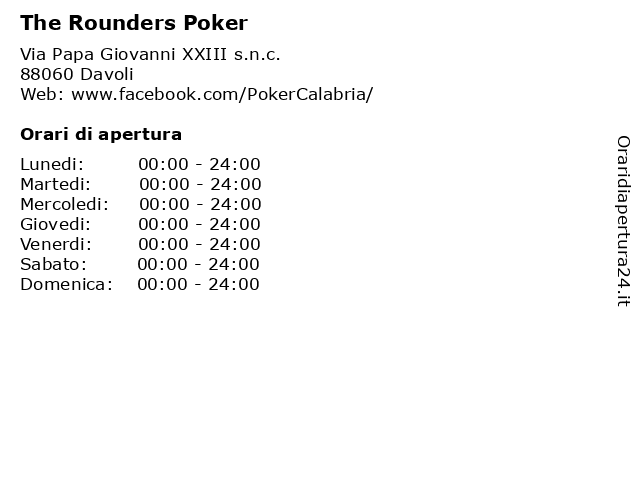 The Rounders Poker

Via Papa Giovanni XXIII s.n.c.
88060 Davoli
Web: www.facebook.com/PokerCalabria/

Orari di apertura

| | |
|---|---|
| Lunedi: | 00:00 - 24:00 |
| Martedi: | 00:00 - 24:00 |
| Mercoledi: | 00:00 - 24:00 |
| Giovedi: | 00:00 - 24:00 |
| Venerdi: | 00:00 - 24:00 |
| Sabato: | 00:00 - 24:00 |
| Domenica: | 00:00 - 24:00 |

Oraridiapertura24.it